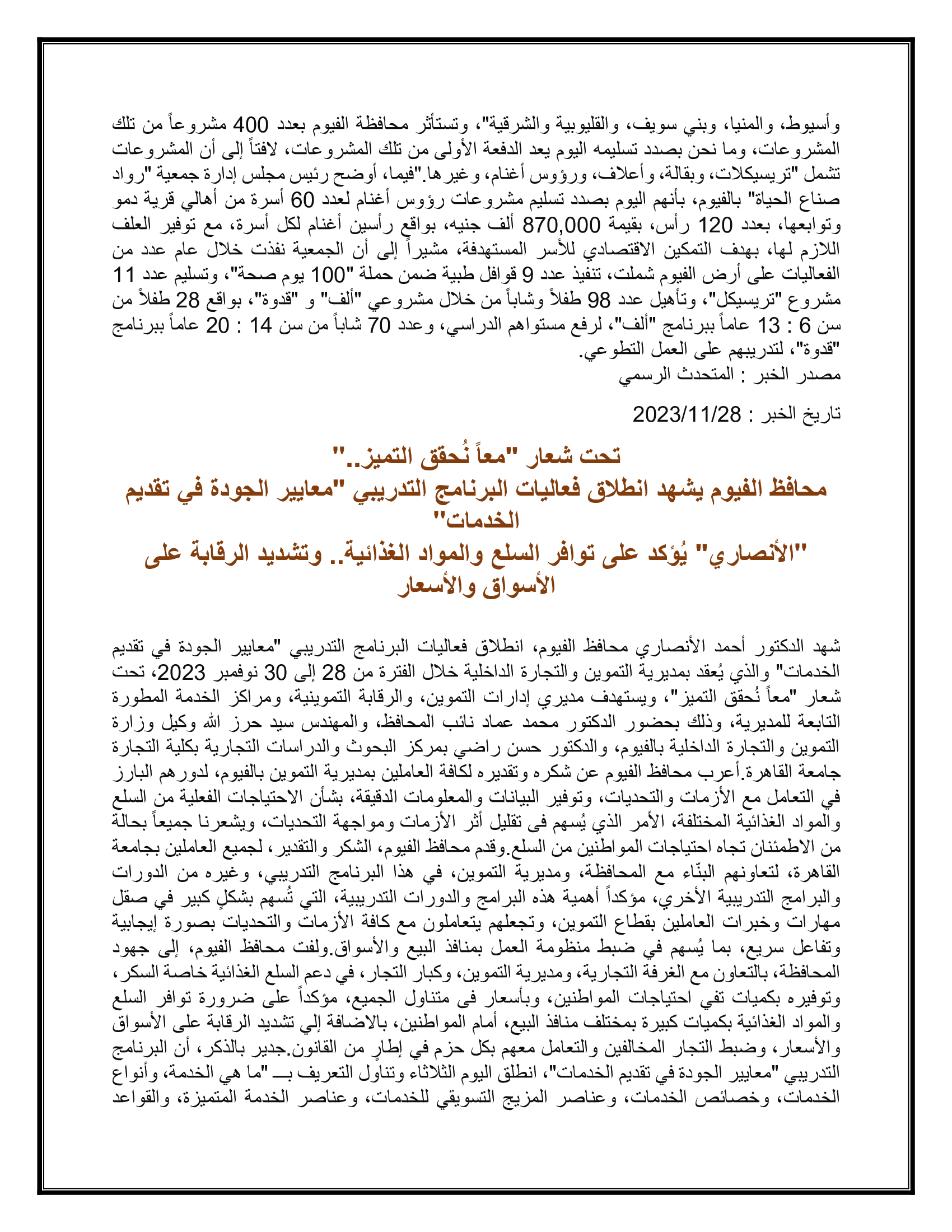 وأسيوط، والمنيا، وبني سويف، والقليوبية والشرقية"، وتستأثر محافظة الفيوم بعدد 400 مشروعاً من تلك المشروعات، وما نحن بصدد تسليمه اليوم يعد الدفعة الأولى من تلك المشروعات، لافتاً إلى أن المشروعات تشمل "تريسيكلات، وبقالة، وأعلاف، ورؤوس أغنام، وغيرها."فيما، أوضح رئيس مجلس إدارة جمعية "رواد صناع الحياة" بالفيوم، بأنهم اليوم بصدد تسليم مشروعات رؤوس أغنام لعدد 60 أسرة من أهالي قرية دمو وتوابعها، بعدد 120 رأس، بقيمة 870,000 ألف جنيه، بواقع رأسين أغنام لكل أسرة، مع توفير العلف اللازم لها، بهدف التمكين الاقتصادي للأسر المستهدفة، مشيراً إلى أن الجمعية نفذت خلال عام عدد من الفعاليات على أرض الفيوم شملت، تنفيذ عدد 9 قوافل طبية ضمن حملة "100 يوم صحة"، وتسليم عدد 11 مشروع "تريسيكل"، وتأهيل عدد 98 طفلاً وشاباً من خلال مشروعي "ألف" و "قدوة"، بواقع 28 طفلاً من سن 6 : 13 عاماً ببرنامج "ألف"، لرفع مستواهم الدراسي، وعدد 70 شاباً من سن 14 : 20 عاماً ببرنامج "قدوة"، لتدريبهم على العمل التطوعي.
مصدر الخبر : المتحدث الرسمي

تاريخ الخبر : 2023/11/28

تحت شعار "معاً نُحقق التميز.."
محافظ الفيوم يشهد انطلاق فعاليات البرنامج التدريبي "معايير الجودة في تقديم الخدمات"
"الأنصاري" يُؤكد على توافر السلع والمواد الغذائية.. وتشديد الرقابة على الأسواق والأسعار

شهد الدكتور أحمد الأنصاري محافظ الفيوم، انطلاق فعاليات البرنامج التدريبي "معايير الجودة في تقديم الخدمات" والذي يُعقد بمديرية التموين والتجارة الداخلية خلال الفترة من 28 إلى 30 نوفمبر 2023، تحت شعار "معاً نُحقق التميز"، ويستهدف مديري إدارات التموين، والرقابة التموينية، ومراكز الخدمة المطورة التابعة للمديرية، وذلك بحضور الدكتور محمد عماد نائب المحافظ، والمهندس سيد حرز الله وكيل وزارة التموين والتجارة الداخلية بالفيوم، والدكتور حسن راضي بمركز البحوث والدراسات التجارية بكلية التجارة جامعة القاهرة.أعرب محافظ الفيوم عن شكره وتقديره لكافة العاملين بمديرية التموين بالفيوم، لدورهم البارز في التعامل مع الأزمات والتحديات، وتوفير البيانات والمعلومات الدقيقة، بشأن الاحتياجات الفعلية من السلع والمواد الغذائية المختلفة، الأمر الذي يُسهم فى تقليل أثر الأزمات ومواجهة التحديات، ويشعرنا جميعاً بحالة من الاطمئنان تجاه احتياجات المواطنين من السلع.وقدم محافظ الفيوم، الشكر والتقدير، لجميع العاملين بجامعة القاهرة، لتعاونهم البنّاء مع المحافظة، ومديرية التموين، في هذا البرنامج التدريبي، وغيره من الدورات والبرامج التدريبية الأخري، مؤكداً أهمية هذه البرامج والدورات التدريبية، التي تُسهم بشكلٍ كبير في صقل مهارات وخبرات العاملين بقطاع التموين، وتجعلهم يتعاملون مع كافة الأزمات والتحديات بصورة إيجابية وتفاعل سريع، بما يُسهم في ضبط منظومة العمل بمنافذ البيع والأسواق.ولفت محافظ الفيوم، إلى جهود المحافظة، بالتعاون مع الغرفة التجارية، ومديرية التموين، وكبار التجار، في دعم السلع الغذائية خاصة السكر، وتوفيره بكميات تفي احتياجات المواطنين، وبأسعار فى متناول الجميع، مؤكداً على ضرورة توافر السلع والمواد الغذائية بكميات كبيرة بمختلف منافذ البيع، أمام المواطنين، بالاضافة إلي تشديد الرقابة على الأسواق والأسعار، وضبط التجار المخالفين والتعامل معهم بكل حزم في إطارٍ من القانون.جدير بالذكر، أن البرنامج التدريبي "معايير الجودة في تقديم الخدمات"، انطلق اليوم الثلاثاء وتناول التعريف بـــ "ما هي الخدمة، وأنواع الخدمات، وخصائص الخدمات، وعناصر المزيج التسويقي للخدمات، وعناصر الخدمة المتميزة، والقواعد